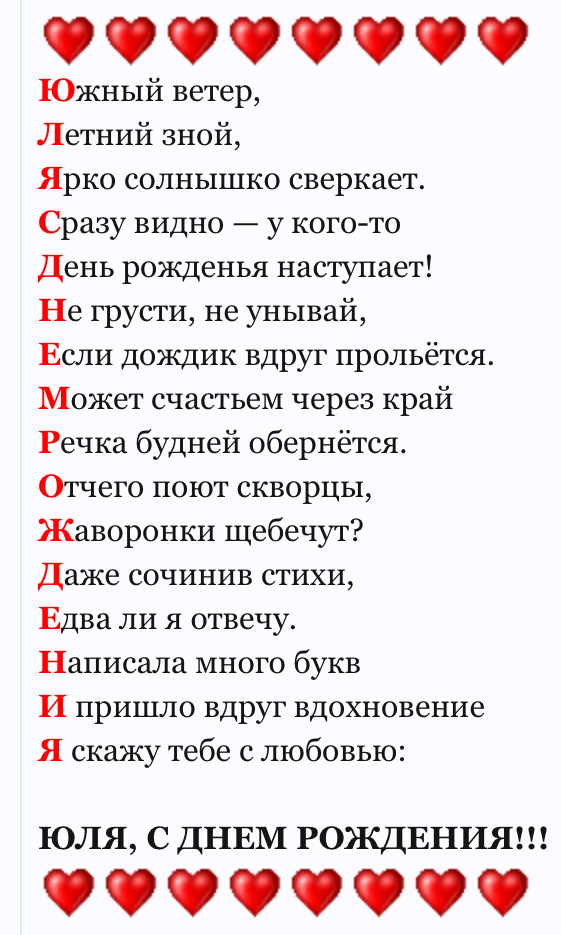 Южный ветер,
Летний зной,
Ярко солнышко сверкает.
Сразу видно — у кого-то
День рожденья наступает!
Не грусти, не унывай,
Если дождик вдруг прольётся.
Может счастьем через край
Речка будней обернётся.
Отчего поют скворцы,
Жаворонки щебечут?
Даже сочинив стихи,
Едва ли я отвечу.
Написала много букв
И пришло вдруг вдохновение
Я скажу тебе с любовью:

ЮЛЯ, С ДНЕМ РОЖДЕНИЯ!!!